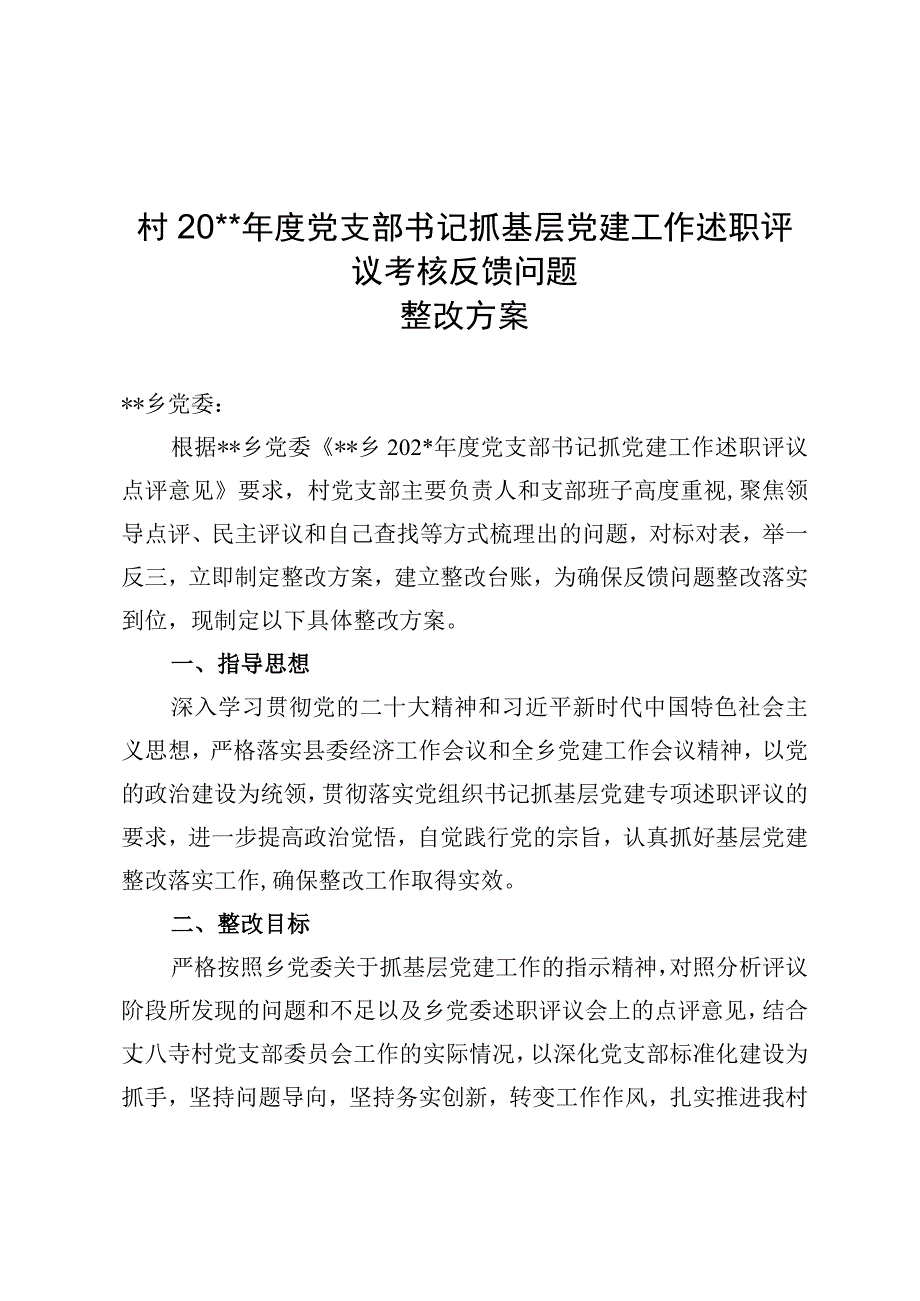 村 20**年度党支部书记抓基层党建工作述职评议考核反馈问题
整改方案

**乡党委：

根据**乡党委《**乡 202*年度党支部书记抓党建工作述职评议点评意见》要求，村党支部主要负责人和支部班子高度重视，聚焦领导点评、民主评议和自己查找等方式梳理出的问题，对标对表，举一反三，立即制定整改方案，建立整改台账，为确保反馈问题整改落实到位，现制定以下具体整改方案。

一、指导思想

深入学习贯彻党的二十大精神和习近平新时代中国特色社会主义思想，严格落实县委经济工作会议和全乡党建工作会议精神，以党的政治建设为统领，贯彻落实党组织书记抓基层党建专项述职评议的要求，进一步提高政治觉悟，自觉践行党的宗旨，认真抓好基层党建整改落实工作，确保整改工作取得实效。

二、整改目标

严格按照乡党委关于抓基层党建工作的指示精神，对照分析评议阶段所发现的问题和不足以及乡党委述职评议会上的点评意见，结合丈八寺村党支部委员会工作的实际情况，以深化党支部标准化建设为抓手，坚持问题导向，坚持务实创新，转变工作作风，扎实推进我村